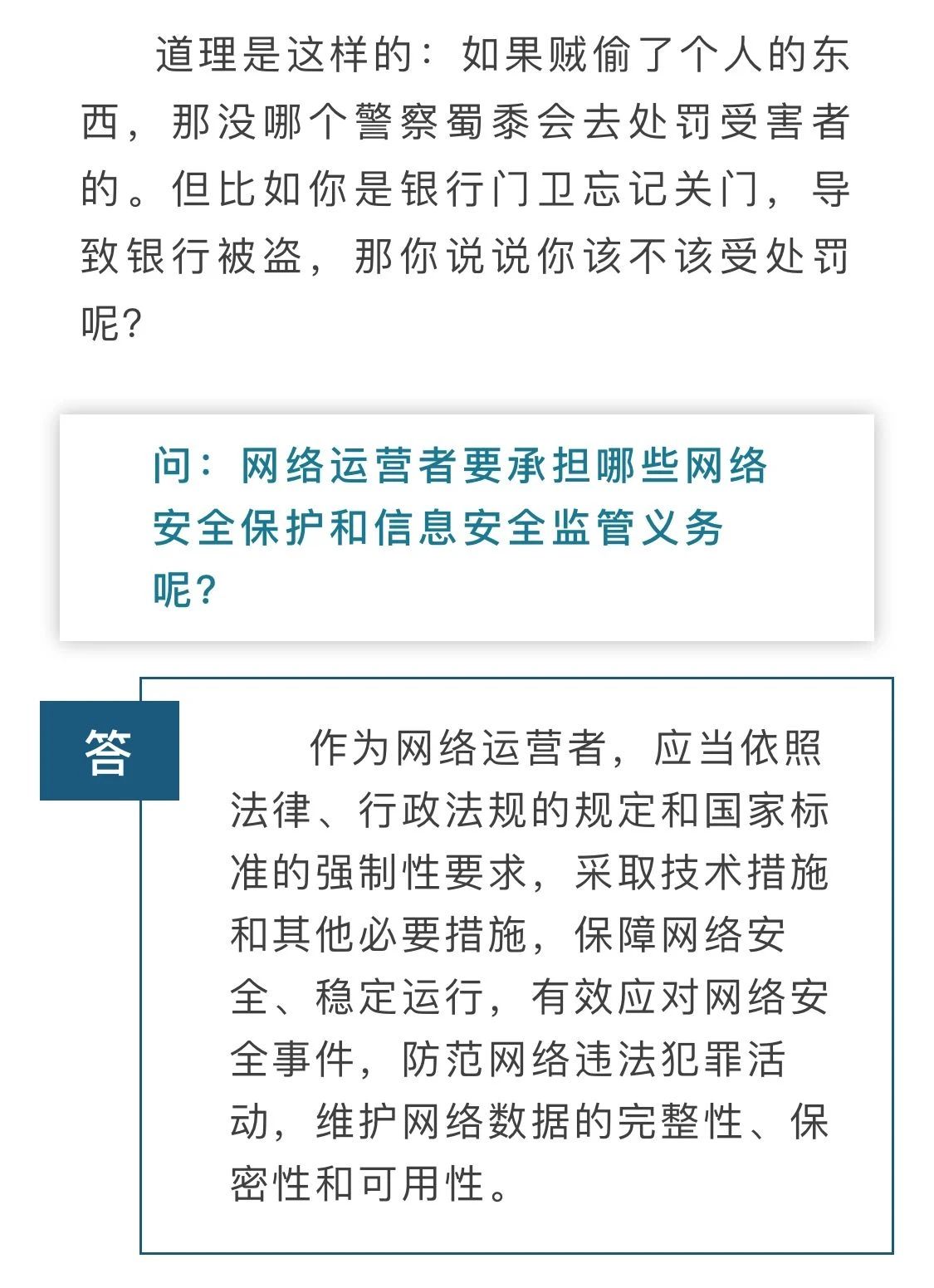 道理是这样的：如果贼偷了个人的东西，那没哪个警察蜀黍会去处罚受害者的。但比如你是银行门卫忘记关门，导致银行被盗，那你说说你该不该受处罚呢？

问：网络运营者要承担哪些网络安全保护和信息安全监管义务呢？

答

作为网络运营者，应当依照法律、行政法规的规定和国家标准的强制性要求，采取技术措施和其他必要措施，保障网络安全、稳定运行，有效应对网络安全事件，防范网络违法犯罪活动，维护网络数据的完整性、保密性和可用性。